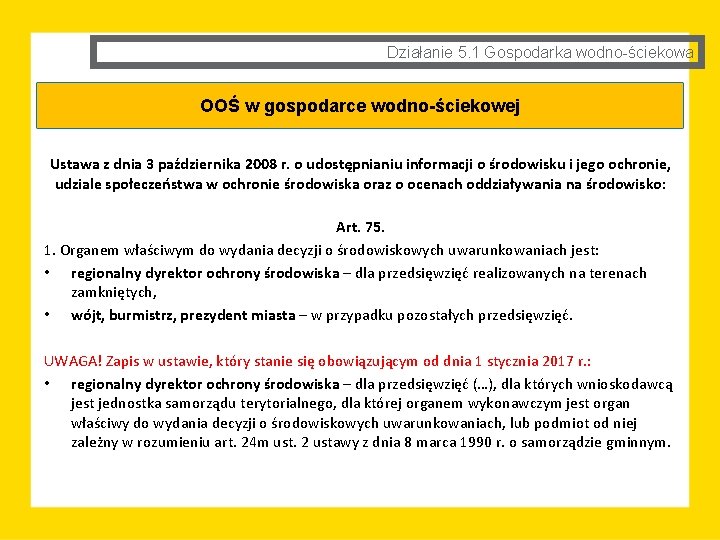 Działanie 5.1 Gospodarka wodno-ściekowa

OOŚ w gospodarce wodno-ściekowej

Ustawa z dnia 3 października 2008 r. o udostępnianiu informacji o środowisku i jego ochronie, udziale społeczeństwa w ochronie środowiska oraz o ocenach oddziaływania na środowisko:

Art. 75.

1. Organem właściwym do wydania decyzji o środowiskowych uwarunkowaniach jest:

• regionalny dyrektor ochrony środowiska – dla przedsięwzięć realizowanych na terenach zamkniętych,

• wójt, burmistrz, prezydent miasta – w przypadku pozostałych przedsięwzięć.

UWAGA! Zapis w ustawie, który stanie się obowiązującym od dnia 1 stycznia 2017 r.:

• regionalny dyrektor ochrony środowiska – dla przedsięwzięć (…), dla których wnioskodawcą jest jednostka samorządu terytorialnego, dla której organem wykonawczym jest organ właściwy do wydania decyzji o środowiskowych uwarunkowaniach, lub podmiot od niej zależny w rozumieniu art. 24m ust. 2 ustawy z dnia 8 marca 1990 r. o samorządzie gminnym.